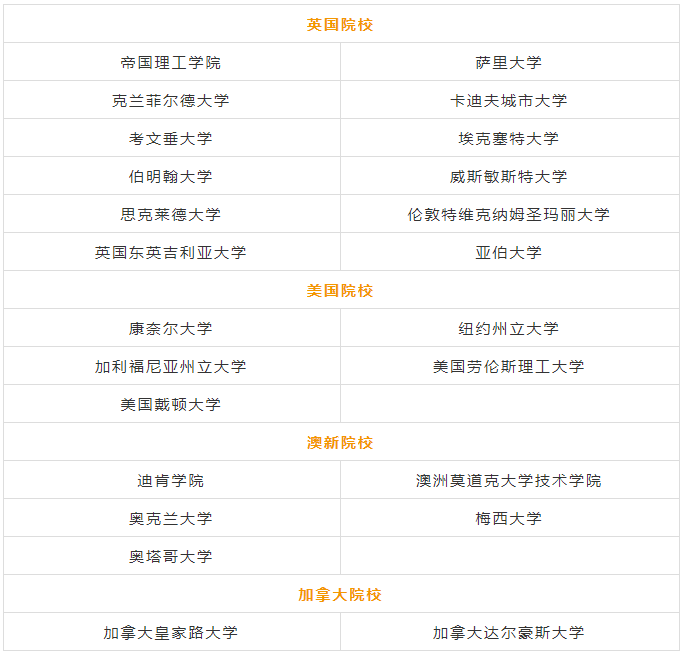 | 英国院校 | |
|---|---|
| 帝国理工学院 | 萨里大学 |
| 克兰菲尔德大学 | 卡迪夫城市大学 |
| 考文垂大学 | 埃克塞特大学 |
| 伯明翰大学 | 威斯敏斯特大学 |
| 思克莱德大学 | 伦敦特维克纳姆圣玛丽大学 |
| 英国东英吉利亚大学 | 亚伯大学 |
| 美国院校 | |
| 康奈尔大学 | 纽约州立大学 |
| 加利福尼亚州立大学 | 美国劳伦斯理工大学 |
| 美国戴顿大学 | |
| 澳新院校 | |
| 迪肯学院 | 澳洲莫道克大学技术学院 |
| 奥克兰大学 | 梅西大学 |
| 奥塔哥大学 | |
| 加拿大院校 | |
| 加拿大皇家路大学 | 加拿大达尔豪斯大学 |